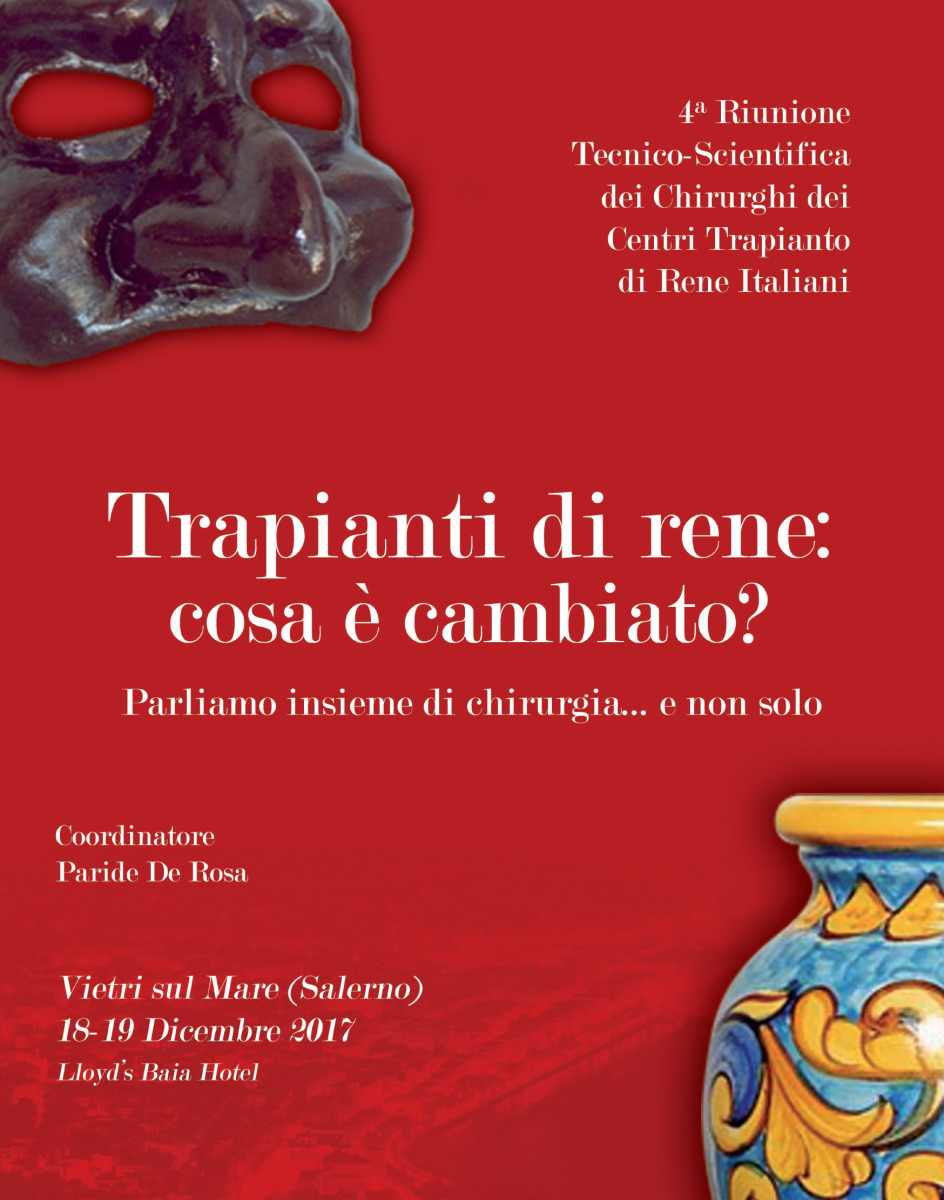 4ª Riunione
Tecnico-Scientifica
dei Chirurghi dei
Centri Trapianto
di Rene Italiani

Trapianti di rene:
cosa è cambiato?

Parliamo insieme di chirurgia... e non solo

Coordinatore
Paride De Rosa

Vietri sul Mare (Salerno)
18-19 Dicembre 2017
Lloyd's Baia Hotel